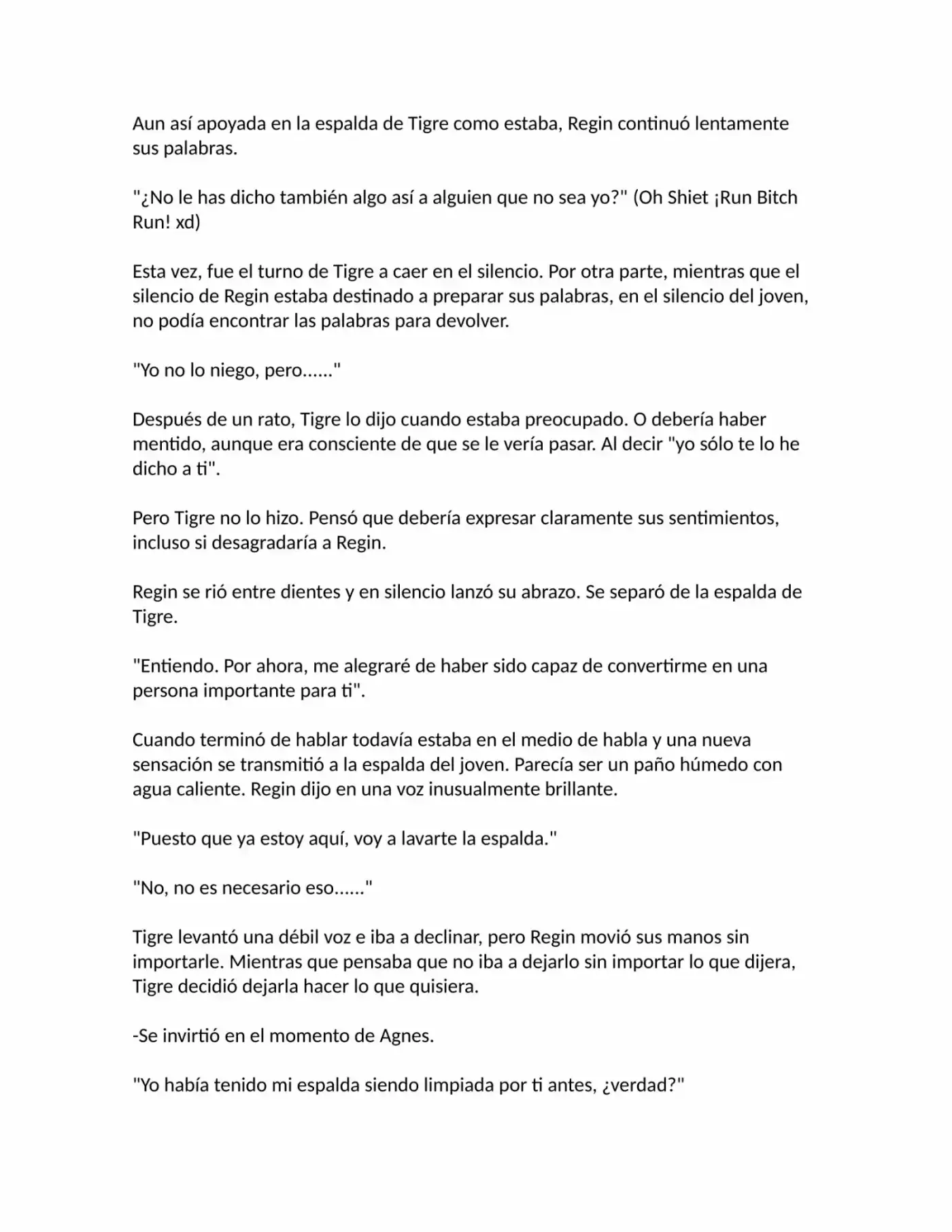 Aun así apoyada en la espalda de Tigre como estaba, Regin continuó lentamente sus palabras.

"¿No le has dicho también algo así a alguien que no sea yo?" (Oh Shiet ¡Run Bitch Run! xd)

Esta vez, fue el turno de Tigre a caer en el silencio. Por otra parte, mientras que el silencio de Regin estaba destinado a preparar sus palabras, en el silencio del joven, no podía encontrar las palabras para devolver.

"Yo no lo niego, pero......"

Después de un rato, Tigre lo dijo cuando estaba preocupado. O debería haber mentido, aunque era consciente de que se le vería pasar. Al decir "yo sólo te lo he dicho a ti".

Pero Tigre no lo hizo. Pensó que debería expresar claramente sus sentimientos, incluso si desagradaría a Regin.

Regin se rió entre dientes y en silencio lanzó su abrazo. Se separó de la espalda de Tigre.

"Entiendo. Por ahora, me alegraré de haber sido capaz de convertirme en una persona importante para ti".

Cuando terminó de hablar todavía estaba en el medio de habla y una nueva sensación se transmitió a la espalda del joven. Parecía ser un paño húmedo con agua caliente. Regin dijo en una voz inusualmente brillante.

"Puesto que ya estoy aquí, voy a lavarte la espalda."

"No, no es necesario eso......"

Tigre levantó una débil voz e iba a declinar, pero Regin movió sus manos sin importarle. Mientras que pensaba que no iba a dejarlo sin importar lo que dijera, Tigre decidió dejarla hacer lo que quisiera.

-Se invirtió en el momento de Agnes.

"Yo había tenido mi espalda siendo limpiada por ti antes, ¿verdad?"